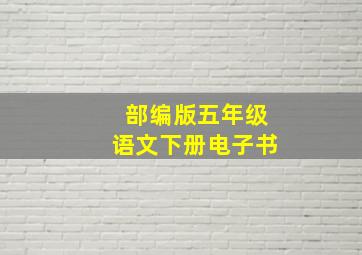 部编版五年级
语文下册电子书